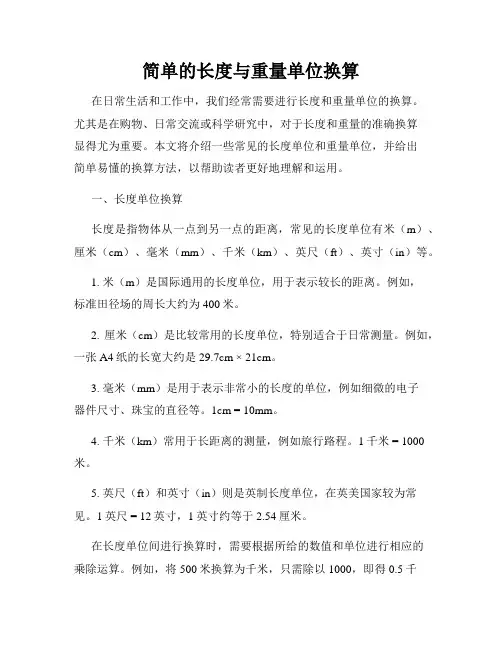 简单的长度与重量单位换算

在日常生活和工作中，我们经常需要进行长度和重量单位的换算。尤其是在购物、日常交流或科学研究中，对于长度和重量的准确换算显得尤为重要。本文将介绍一些常见的长度单位和重量单位，并给出简单易懂的换算方法，以帮助读者更好地理解和运用。

一、长度单位换算

长度是指物体从一点到另一点的距离，常见的长度单位有米（m）、厘米（cm）、毫米（mm）、千米（km）、英尺（ft）、英寸（in）等。

1. 米（m）是国际通用的长度单位，用于表示较长的距离。例如，标准田径场的周长大约为 400 米。

2. 厘米（cm）是比较常用的长度单位，特别适合于日常测量。例如，一张 A4 纸的长宽大约是 29.7cm × 21cm。

3. 毫米（mm）是用于表示非常小的长度的单位，例如细微的电子器件尺寸、珠宝的直径等。1cm = 10mm。

4. 千米（km）常用于长距离的测量，例如旅行路程。1 千米 = 1000 米。

5. 英尺（ft）和英寸（in）则是英制长度单位，在英美国家较为常见。1 英尺 = 12 英寸，1 英寸约等于 2.54 厘米。

在长度单位间进行换算时，需要根据所给的数值和单位进行相应的乘除运算。例如，将 500 米换算为千米，只需除以 1000，即得 0.5 千